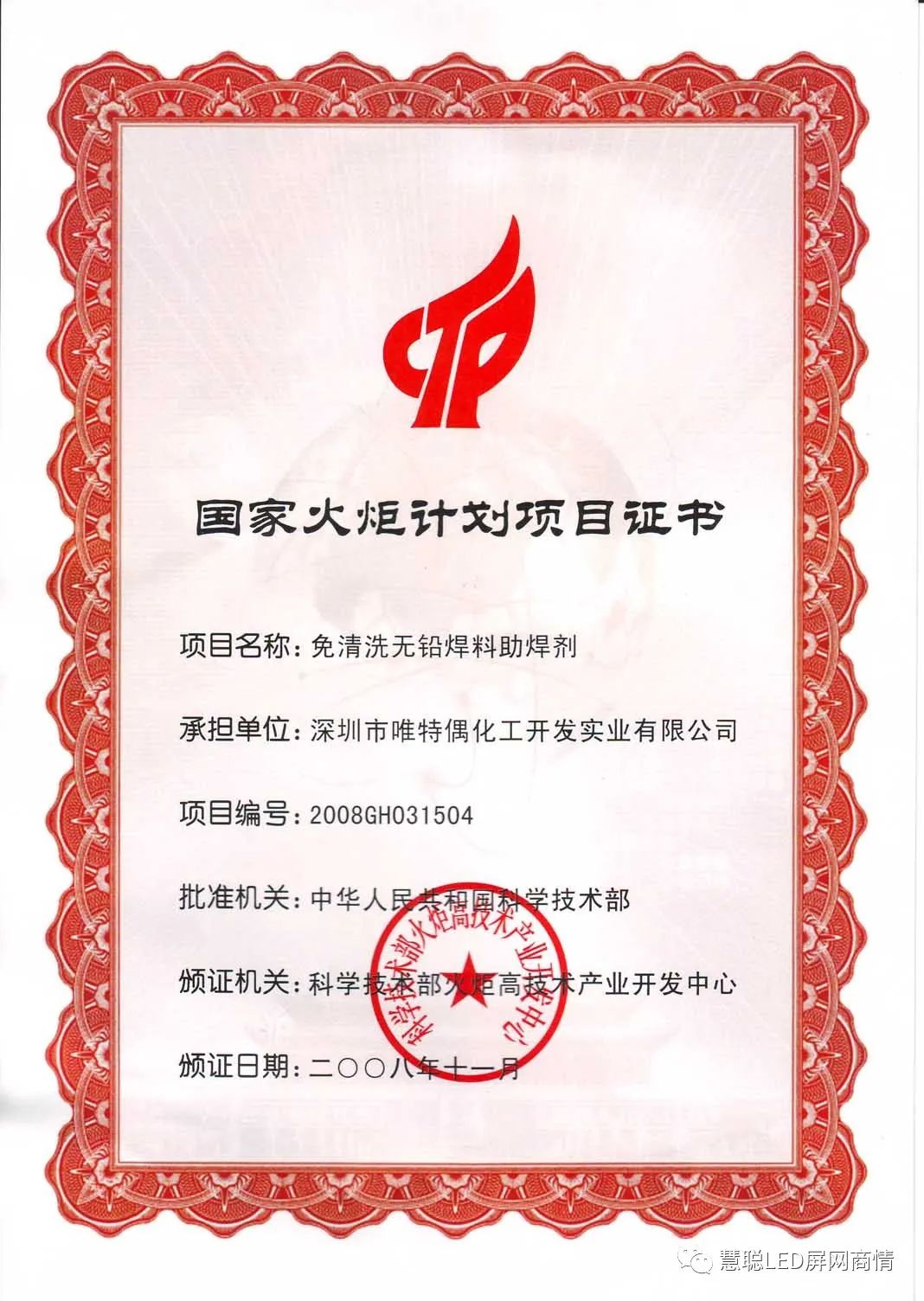 国家火炬计划项目证书

项目名称：免清洗无铅焊料助焊剂

承担单位：深圳市唯特偶化工开发实业有限公司

项目编号：2008GH031504

批准机关：中华人民共和国科学技术部

颁证机关：科学技术部火炬高技术产业开发中心

颁证日期：二〇〇八年十一月

科学技术部火炬高技术产业开发中心

慧聪LED屏网商情